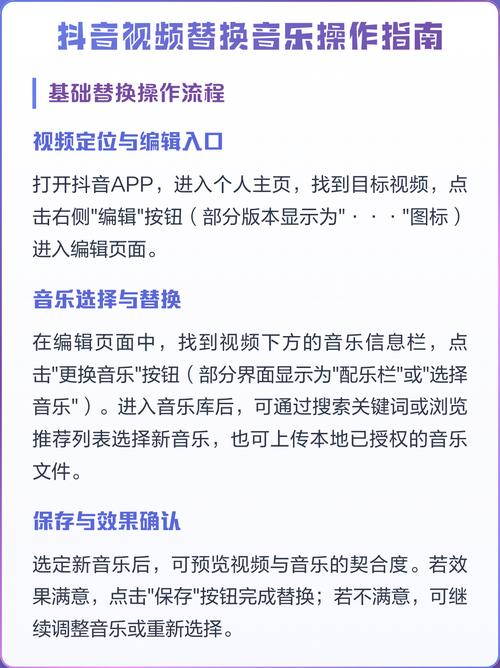 抖音视频替换音乐操作指南

基础替换操作流程

视频定位与编辑入口

打开抖音APP，进入个人主页，找到目标视频，点击右侧"编辑"按钮（部分版本显示为"···"图标）进入编辑页面。

音乐选择与替换

在编辑页面中，找到视频下方的音乐信息栏，点击"更换音乐"按钮（部分界面显示为"配乐栏"或"选择音乐"）。进入音乐库后，可通过搜索关键词或浏览推荐列表选择新音乐，也可上传本地已授权的音乐文件。

保存与效果确认

选定新音乐后，可预览视频与音乐的契合度。若效果满意，点击"保存"按钮完成替换；若不满意，可继续调整音乐或重新选择。